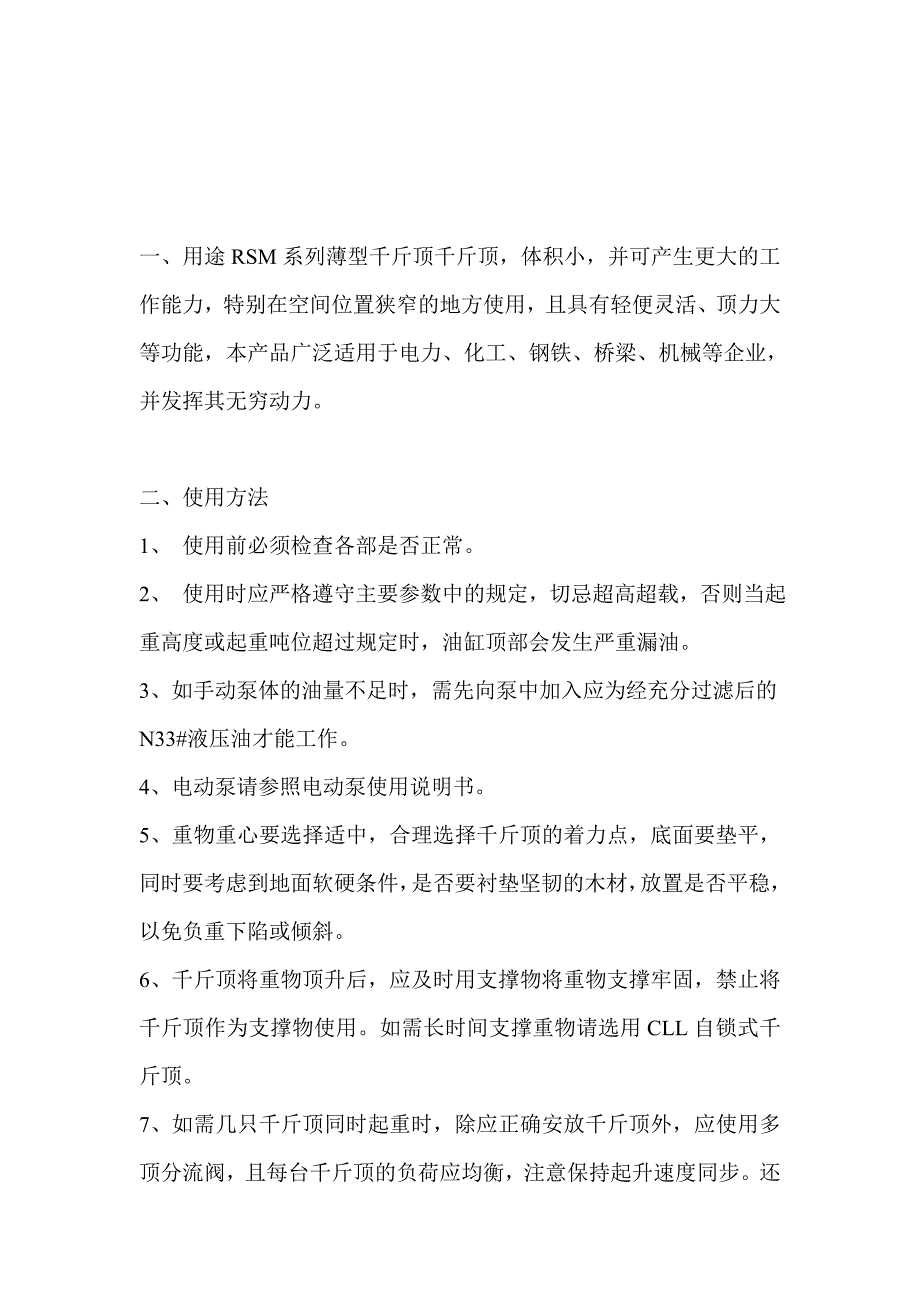 一、用途 RSM 系列薄型千斤顶千斤顶，体积小，并可产生更大的工作能力，特别在空间位置狭窄的地方使用，且具有轻便灵活、顶力大等功能，本产品广泛适用于电力、化工、钢铁、桥梁、机械等企业，并发挥其无穷动力。

二、使用方法

1、 使用前必须检查各部是否正常。

2、 使用时应严格遵守主要参数中的规定，切忌超高超载，否则当起重高度或起重吨位超过规定时，油缸顶部会发生严重漏油。

3、如手动泵体的油量不足时，需先向泵中加入应为经充分过滤后的 N33#液压油才能工作。

4、电动泵请参照电动泵使用说明书。

5、重物重心要选择适中，合理选择千斤顶的着力点，底面要垫平，同时要考虑到地面软硬条件，是否要衬垫坚韧的木材，放置是否平稳，以免负重下陷或倾斜。

6、千斤顶将重物顶升后，应及时用支撑物将重物支撑牢固，禁止将千斤顶作为支撑物使用。如需长时间支撑重物请选用 CLL 自锁式千斤顶。

7、如需几只千斤顶同时起重时，除应正确安放千斤顶外，应使用多顶分流阀，且每台千斤顶的负荷应均衡，注意保持起升速度同步。还